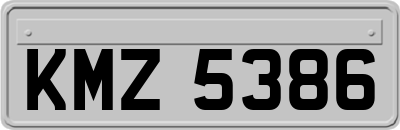 KMZ 5386